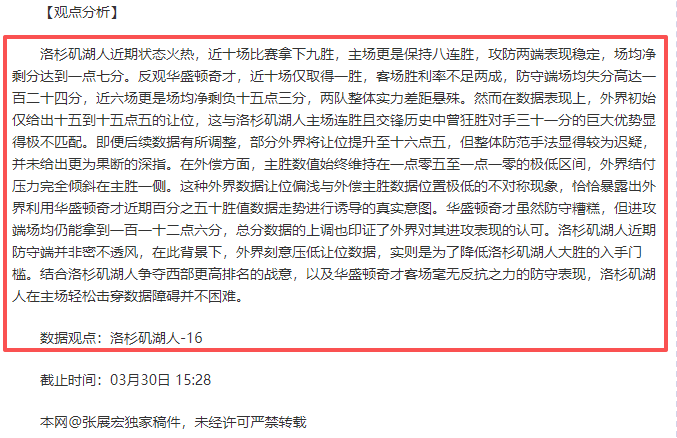 【观点分析】

洛杉矶湖人近期状态火热，近十场比赛拿下九胜，主场更是保持八连胜，攻防两端表现稳定，场均净剩分达到一点七分。反观华盛顿奇才，近十场仅取得一胜，客场胜利率不足两成，防守端场均失分高达一百二十四分，近六场更是场均净剩负十五点三分，两队整体实力差距悬殊。然而在数据表现上，外界初始仅给出十五到十五点五的让位，这与洛杉矶湖人主场连胜且交锋历史中曾狂胜对手三十一分的巨大优势显得极不匹配。即便后续数据有所调整，部分外界将让位提升至十六点五，但整体防范手法显得较为迟疑，并未给出更为果断的深指。在外偿方面，主胜数值始终维持在一点零五至一点一零的极低区间，外界结付压力完全倾斜在主胜一侧。这种外界数据让位偏浅与外偿主胜数据位置极低的不对称现象，恰恰暴露出外界利用华盛顿奇才近期百分之五十胜值数据走势进行诱导的真实意图。华盛顿奇才虽然防守糟糕，但进攻端场均仍能拿到一百一十二点六分，总分数据的上调也印证了外界对其进攻表现的认可。洛杉矶湖人近期防守端并非密不透风，在此背景下，外界刻意压低让位数据，实则是为了降低洛杉矶湖人大胜的入手门槛。结合洛杉矶湖人争夺西部更高排名的战意，以及华盛顿奇才客场毫无反抗之力的防守表现，洛杉矶湖人在主场轻松击穿数据障碍并不困难。

数据观点：洛杉矶湖人-16

截止时间：03月30日 15:28

本网@张展宏独家稿件，未经许可严禁转载